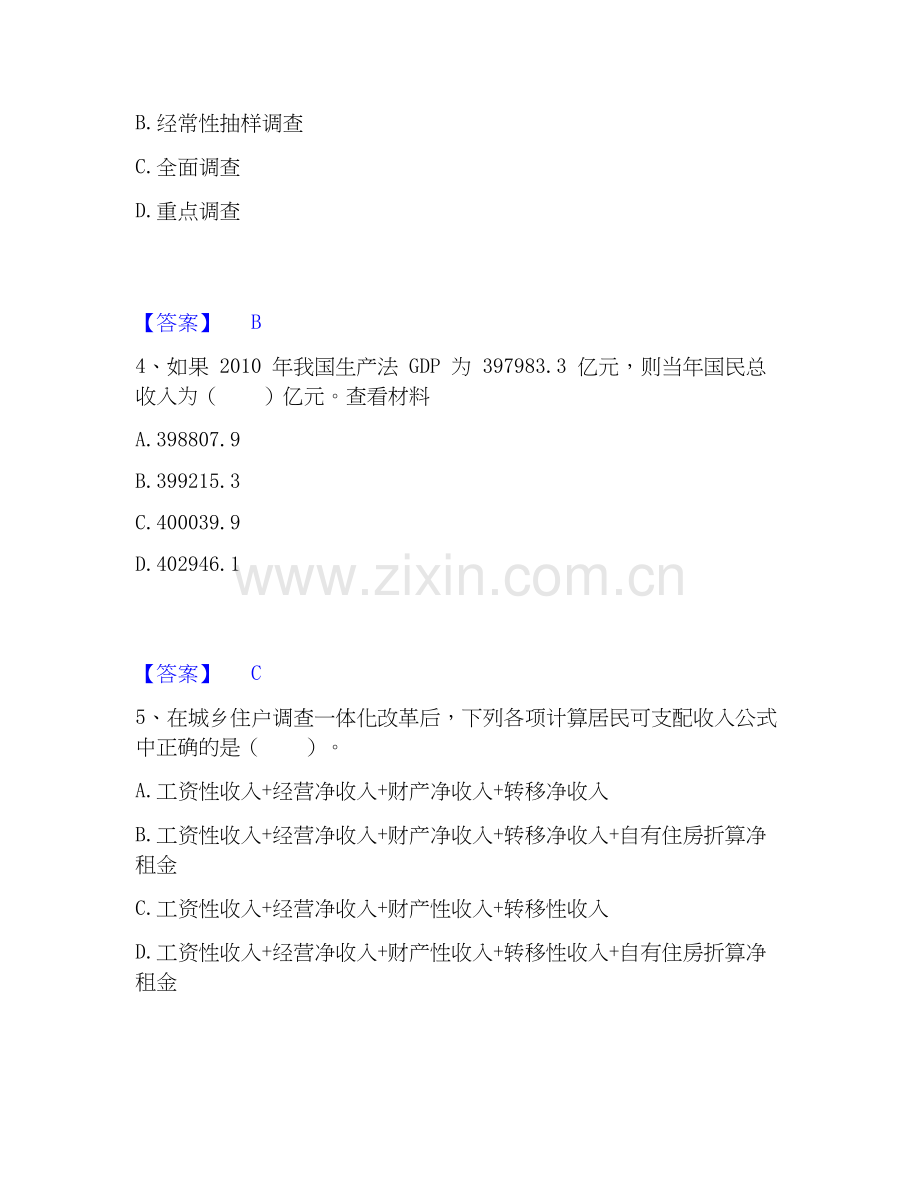 B.经常性抽样调查

C.全面调查

D.重点调查

【答案】 B

4、如果 2010 年我国生产法 GDP 为 397983.3 亿元，则当年国民总收入为（ ）亿元。查看材料

A.398807.9

B.399215.3

C.400039.9

D.402946.1

www.zixin.com.cn

【答案】 C

5、在城乡住户调查一体化改革后，下列各项计算居民可支配收入公式中正确的是（ ）。

A.工资性收入+经营净收入+财产净收入+转移净收入

B.工资性收入+经营净收入+财产净收入+转移净收入+自有住房折算净租金

C.工资性收入+经营净收入+财产性收入+转移性收入

D.工资性收入+经营净收入+财产性收入+转移性收入+自有住房折算净租金